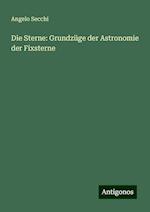 Angelo Secchi

Die Sterne: Grundzüge der Astronomie der Fixsterne

Antigonos